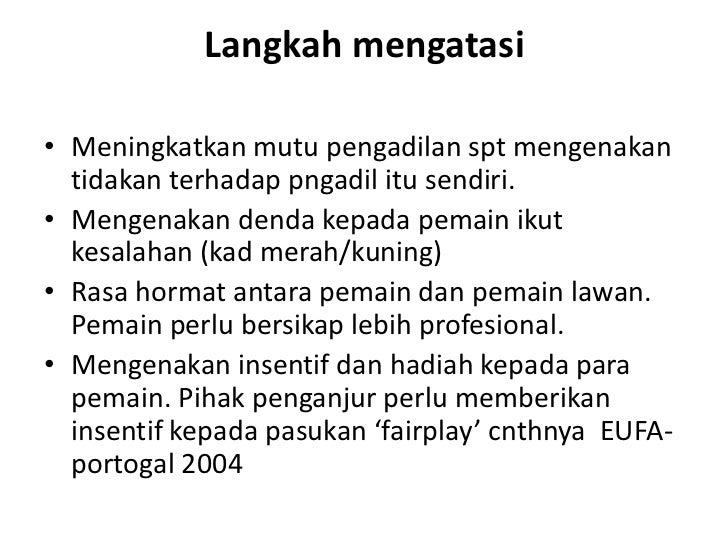 Langkah mengatasi

• Meningkatkan mutu pengadilan spt mengenakan tidakan terhadap pngadil itu sendiri.
• Mengenakan denda kepada pemain ikut kesalahan (kad merah/kuning)
• Rasa hormat antara pemain dan pemain lawan. Pemain perlu bersikap lebih profesional.
• Mengenakan insentif dan hadiah kepada para pemain. Pihak penganjur perlu memberikan insentif kepada pasukan ‘fairplay’ cnthnya EUFA-portogal 2004